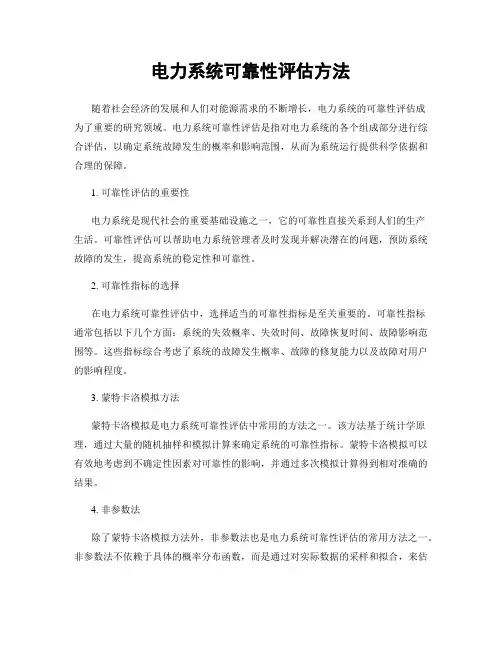 电力系统可靠性评估方法

随着社会经济的发展和人们对能源需求的不断增长，电力系统的可靠性评估成为了重要的研究领域。电力系统可靠性评估是指对电力系统的各个组成部分进行综合评估，以确定系统故障发生的概率和影响范围，从而为系统运行提供科学依据和合理的保障。

1. 可靠性评估的重要性

电力系统是现代社会的重要基础设施之一，它的可靠性直接关系到人们的生产生活。可靠性评估可以帮助电力系统管理者及时发现并解决潜在的问题，预防系统故障的发生，提高系统的稳定性和可靠性。

2. 可靠性指标的选择

在电力系统可靠性评估中，选择适当的可靠性指标是至关重要的。可靠性指标通常包括以下几个方面：系统的失效概率、失效时间、故障恢复时间、故障影响范围等。这些指标综合考虑了系统的故障发生概率、故障的修复能力以及故障对用户的影响程度。

3. 蒙特卡洛模拟方法

蒙特卡洛模拟是电力系统可靠性评估中常用的方法之一。该方法基于统计学原理，通过大量的随机抽样和模拟计算来确定系统的可靠性指标。蒙特卡洛模拟可以有效地考虑到不确定性因素对可靠性的影响，并通过多次模拟计算得到相对准确的结果。

4. 非参数法

除了蒙特卡洛模拟方法外，非参数法也是电力系统可靠性评估的常用方法之一。非参数法不依赖于具体的概率分布函数，而是通过对实际数据的采样和拟合，来估